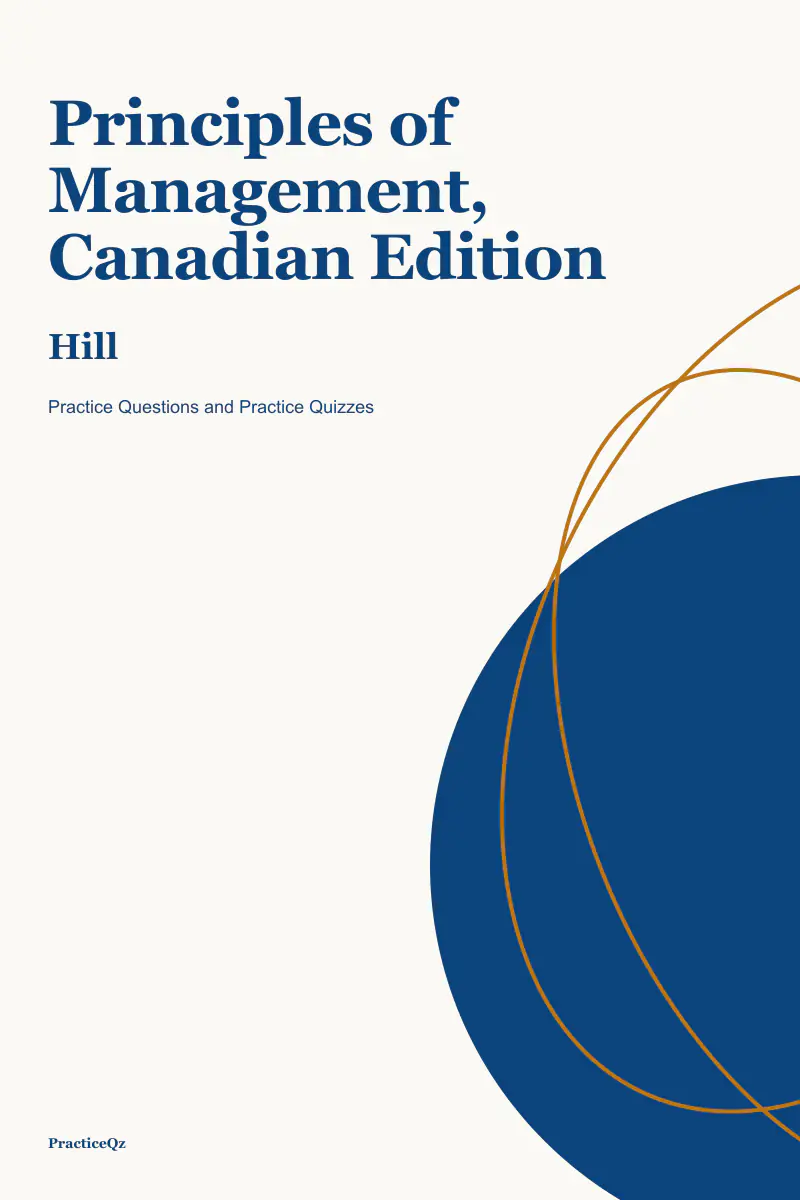 Principles of Management, Canadian Edition

Hill

Practice Questions and Practice Quizzes

PracticeQz